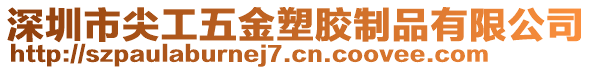 深圳市尖工五金塑胶制品有限公司
http://szpaulaburnej7.cn.coovee.com